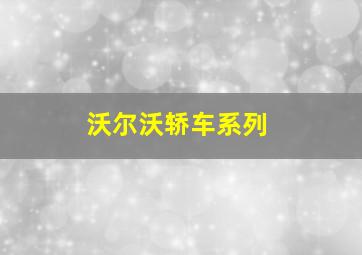 沃尔沃轿车系列